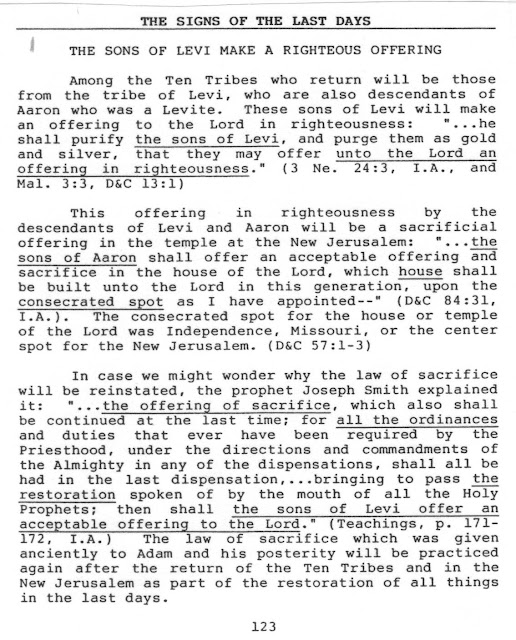 THE SIGNS OF THE LAST DAYS

THE SONS OF LEVI MAKE A RIGHTEOUS OFFERING

Among the Ten Tribes who return will be those from the tribe of Levi, who are also descendants of Aaron who was a Levite. These sons of Levi will make an offering to the Lord in righteousness: "...he shall purify the sons of Levi, and purge them as gold and silver, that they may offer unto the Lord an offering in righteousness." (3 Ne. 24:3, I.A., and Mal. 3:3, D&C 13:1)

This offering in righteousness by the descendants of Levi and Aaron will be a sacrificial offering in the temple at the New Jerusalem: "...the sons of Aaron shall offer an acceptable offering and sacrifice in the house of the Lord, which house shall be built unto the Lord in this generation, upon the consecrated spot as I have appointed--" (D&C 84:31, I.A.). The consecrated spot for the house or temple of the Lord was Independence, Missouri, or the center spot for the New Jerusalem. (D&C 57:1-3)

In case we might wonder why the law of sacrifice will be reinstated, the prophet Joseph Smith explained it: "...the offering of sacrifice, which also shall be continued at the last time; for all the ordinances and duties that ever have been required by the Priesthood, under the directions and commandments of the Almighty in any of the dispensations, shall all be had in the last dispensation,...bringing to pass the restoration spoken of by the mouth of all the Holy Prophets; then shall the sons of Levi offer an acceptable offering to the Lord." (Teachings, p. 171-172, I.A.) The law of sacrifice which was given anciently to Adam and his posterity will be practiced again after the return of the Ten Tribes and in the New Jerusalem as part of the restoration of all things in the last days.

123